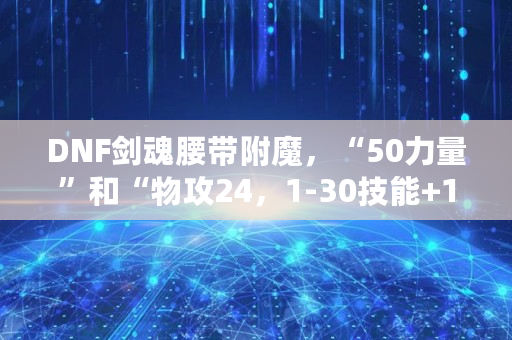 DNF剑魂腰带附魔，“50力量”和“物攻24，1-30技能+1